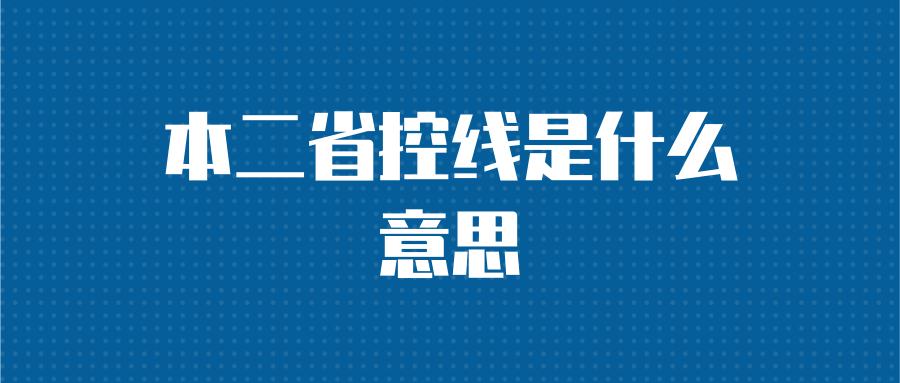 本二省控线是什么意思